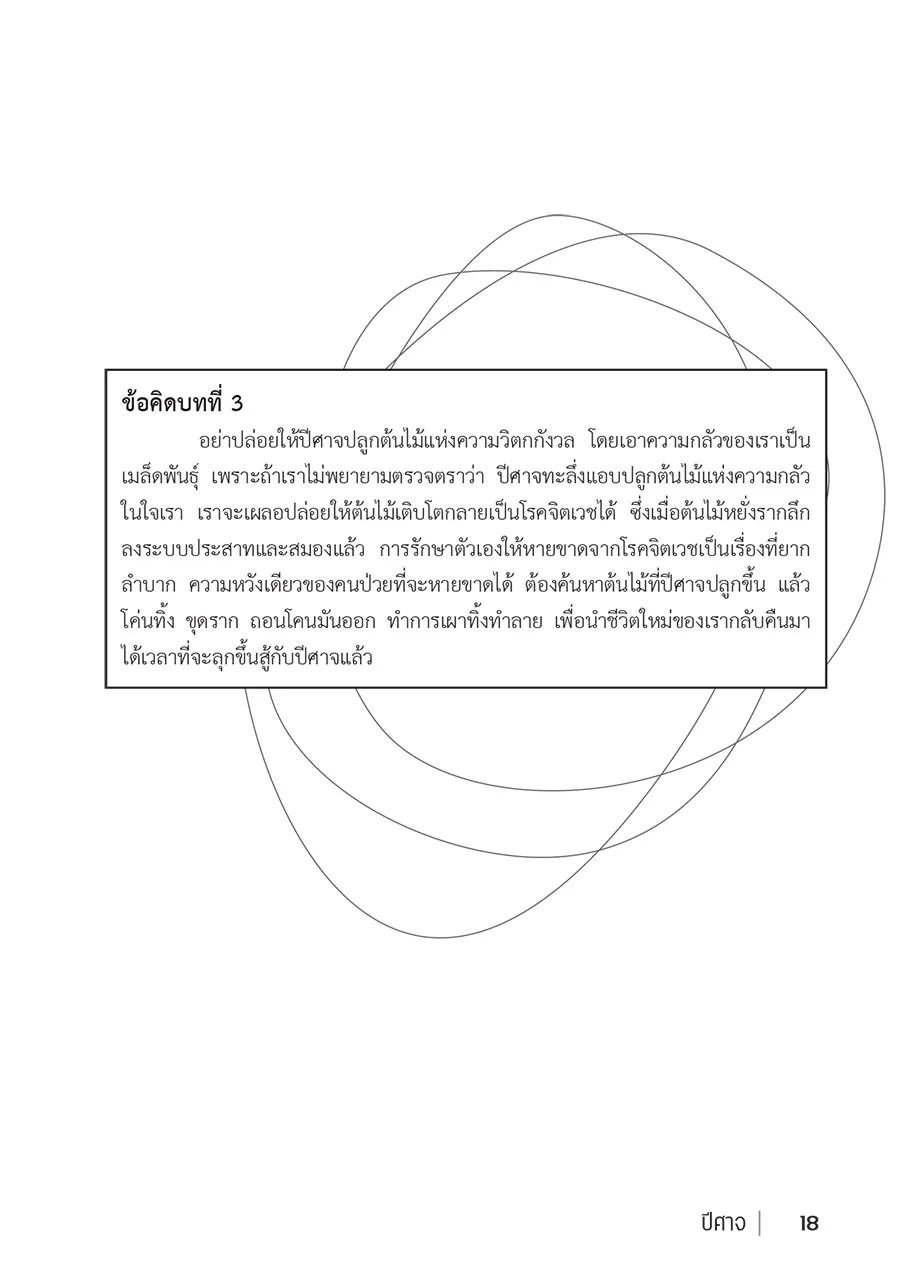 ข้อคิดบทที่ 3

อย่าปล่อยให้ปีศาจปลูกต้นไม้แห่งความวิตกกังวล โดยเอาความกลัวของเราเป็นเมล็ดพันธุ์ เพราะถ้าเราไม่พยายามตรวจตราว่า ปีศาจทะลึ่งแอบปลูกต้นไม้แห่งความกลัวในใจเรา เราจะเผลอปล่อยให้ต้นไม้เติบโตกลายเป็นโรคจิตเวชได้ ซึ่งเมื่อต้นไม้หยั่งรากลึกลงระบบประสาทและสมองแล้ว การรักษาตัวเองให้หายขาดจากโรคจิตเวชเป็นเรื่องที่ยากลำบาก ความหวังเดียวของคนป่วยที่จะหายขาดได้ ต้องค้นหาต้นไม้ที่ปีศาจปลูกขึ้น แล้วโค่นทิ้ง ขุดราก ถอนโคนมันออก ทำการเผาทิ้งทำลาย เพื่อนำชีวิตใหม่ของเรากลับคืนมา ได้เวลาที่จะลุกขึ้นสู้กับปีศาจแล้ว

ปีศาจ | 18